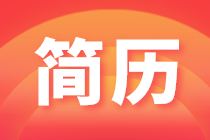 简历